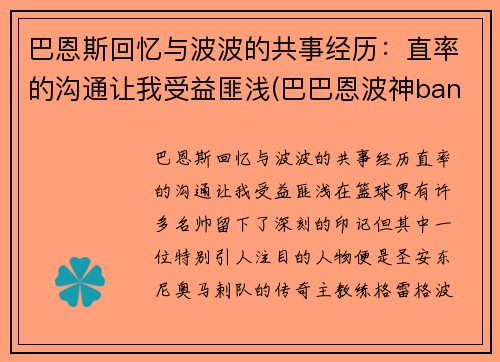 巴恩斯回忆与波波的共事经历：直率的沟通让我受益匪浅(巴巴恩波神ban

巴恩斯回忆与波波的共事经历直率的沟通让我受益匪浅在篮球界有许多名帅留下了深刻的印记但其中一位特别引人注目的人物便是圣安东尼奥马刺队的传奇主教练格雷格波